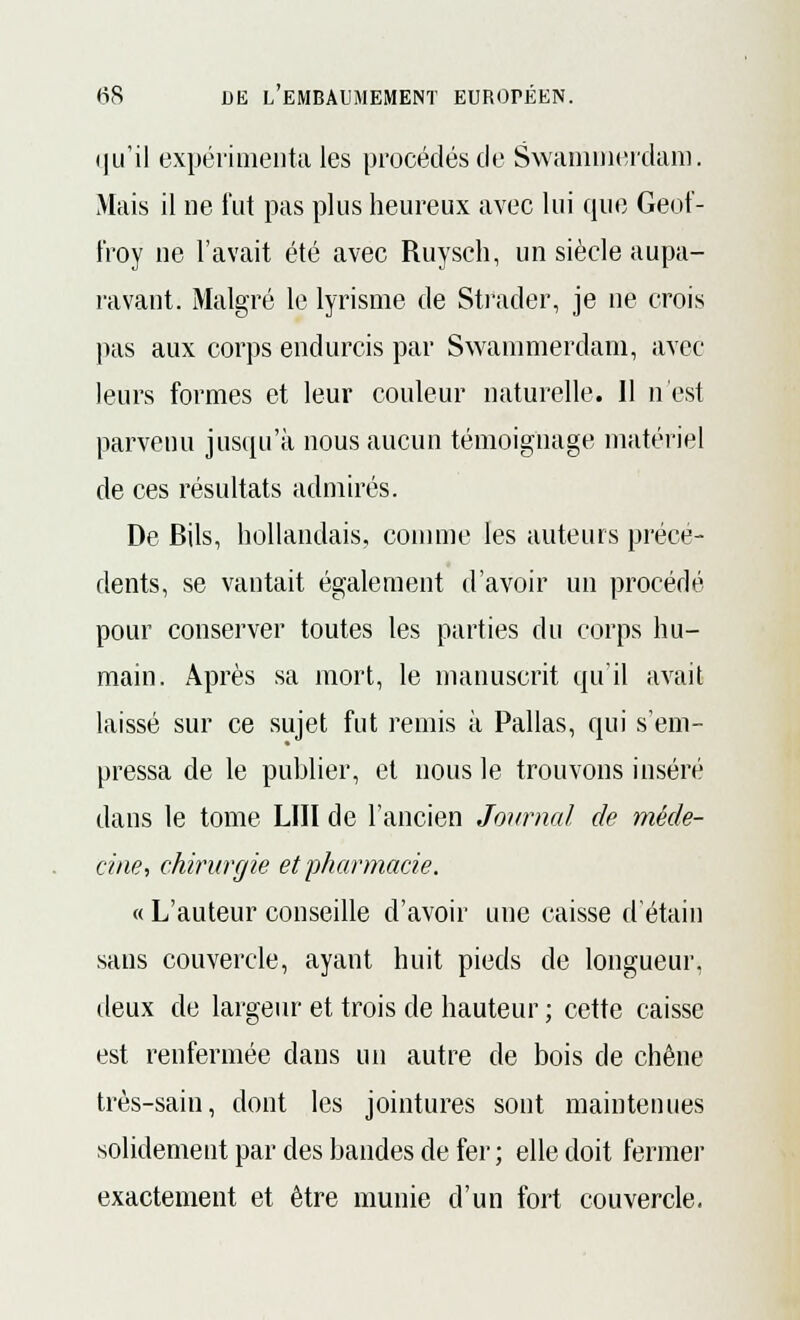 68 DE L'EMBAUMEMENT EUROPÉEN.

qu'il expérimenta les procédés de Swammerdam. Mais il ne fut pas plus heureux avec lui que Geoffroy ne l'avait été avec Ruysch, un siècle auparavant. Malgré le lyrisme de Strader, je ne crois pas aux corps endurcis par Swammerdam, avec leurs formes et leur couleur naturelle. Il n'est parvenu jusqu'à nous aucun témoignage matériel de ces résultats admirés.

De Bils, hollandais, comme les auteurs précédents, se vantait également d'avoir un procédé pour conserver toutes les parties du corps humain. Après sa mort, le manuscrit qu'il avait laissé sur ce sujet fut remis à Pallas, qui s'empressa de le publier, et nous le trouvons inséré dans le tome LIII de l'ancien Journal de médecine, chirurgie et pharmacie.

« L'auteur conseille d'avoir une caisse d'étain sans couvercle, ayant huit pieds de longueur, deux de largeur et trois de hauteur ; cette caisse est renfermée dans un autre de bois de chêne très-sain, dont les jointures sont maintenues solidement par des bandes de fer ; elle doit fermer exactement et être munie d'un fort couvercle.